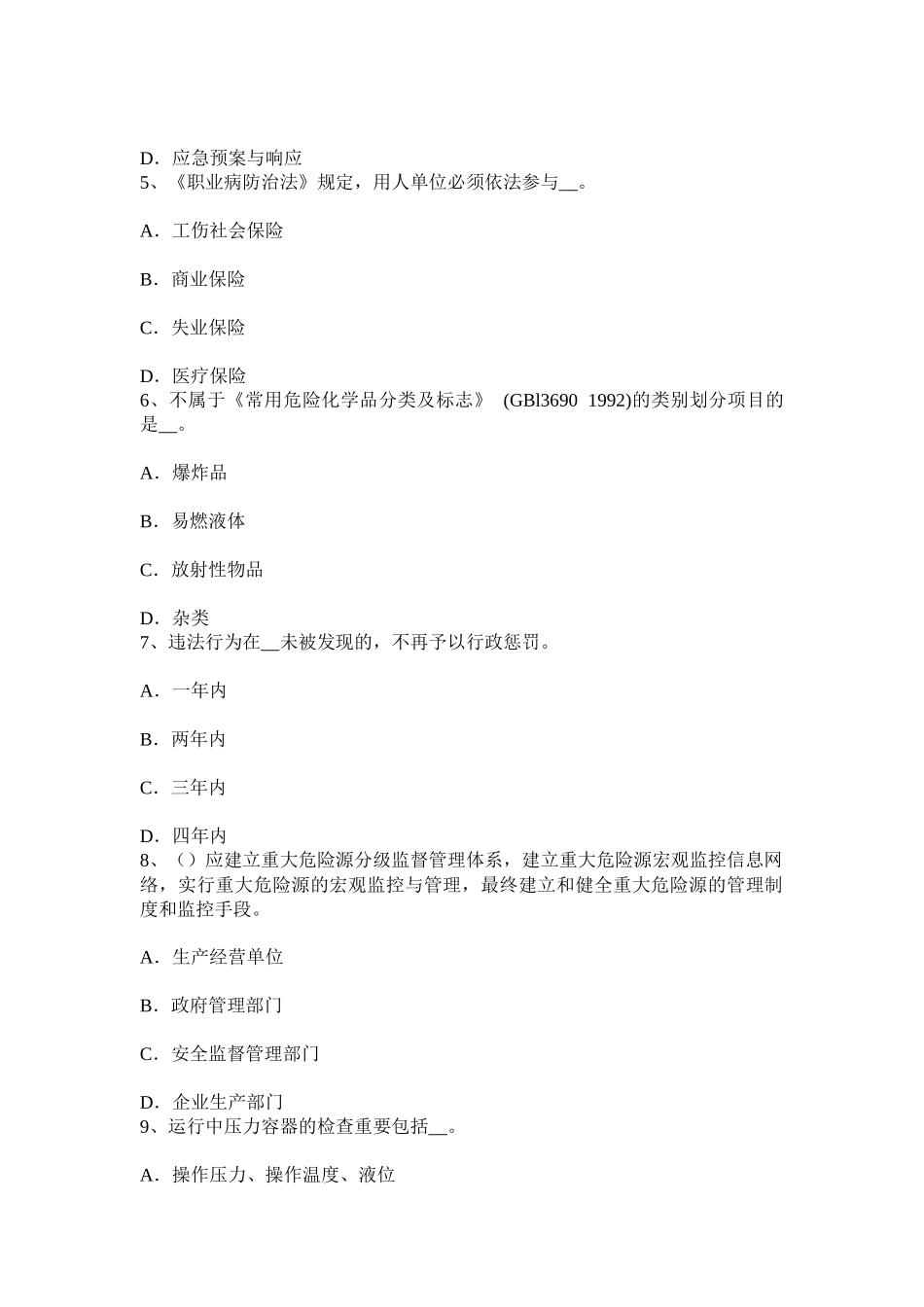 D．应急预案与响应
5、《职业病防治法》规定，用人单位必须依法参与__。

A．工伤社会保险

B．商业保险

C．失业保险

D．医疗保险
6、不属于《常用危险化学品分类及标志》 (GBl3690 1992)的类别划分项目的是__。

A．爆炸品

B．易燃液体

C．放射性物品

D．杂类
7、违法行为在__未被发现的，不再予以行政惩罚。

A．一年内

B．两年内

C．三年内

D．四年内
8、()应建立重大危险源分级监督管理体系，建立重大危险源宏观监控信息网络，实行重大危险源的宏观监控与管理，最终建立和健全重大危险源的管理制度和监控手段。

A．生产经营单位

B．政府管理部门

C．安全监督管理部门

D．企业生产部门
9、运行中压力容器的检查重要包括__。

A．操作压力、操作温度、液位